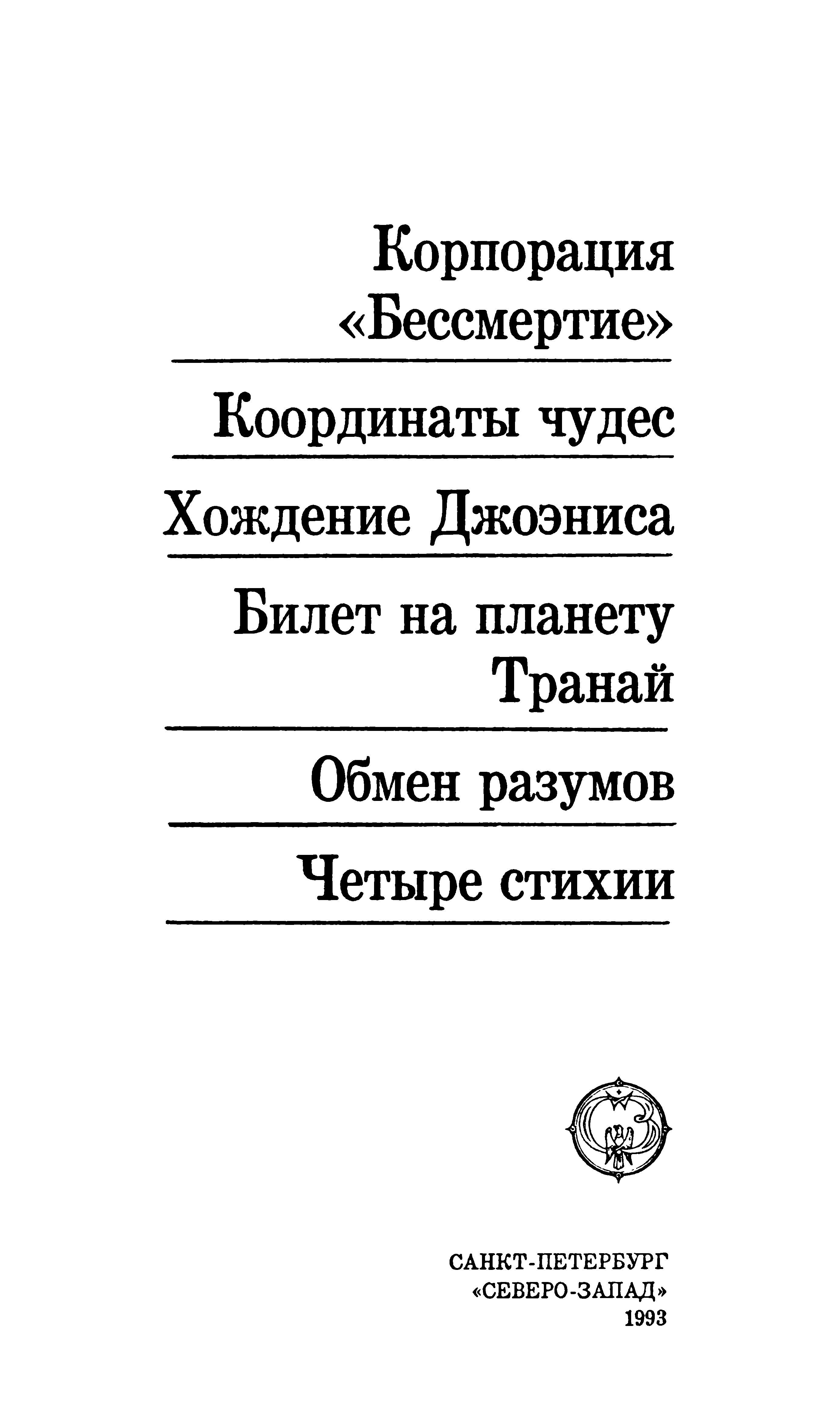 Корпорация «Бессмертие»

Координаты чудес

Хождение Джоэниса

Билет на планету Транай

Обмен разумов

Четыре стихии

САНКТ-ПЕТЕРБУРГ
«СЕВЕРО-ЗАПАД»
1993